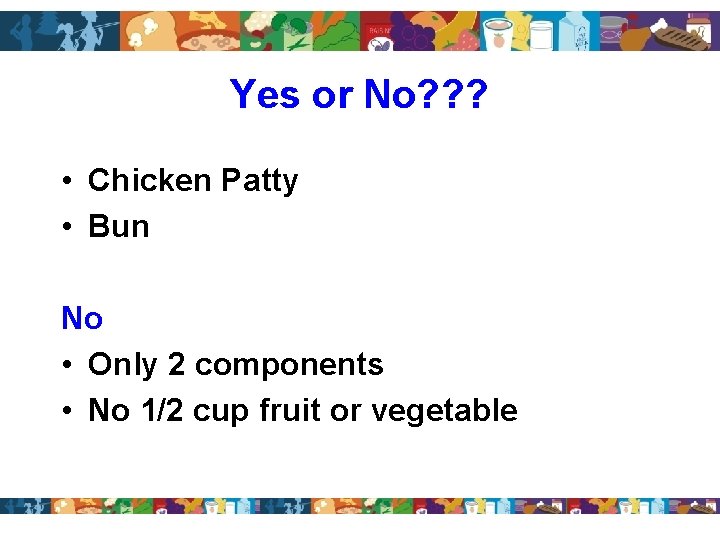 Yes or No???

• Chicken Patty
• Bun

No
• Only 2 components
• No 1/2 cup fruit or vegetable